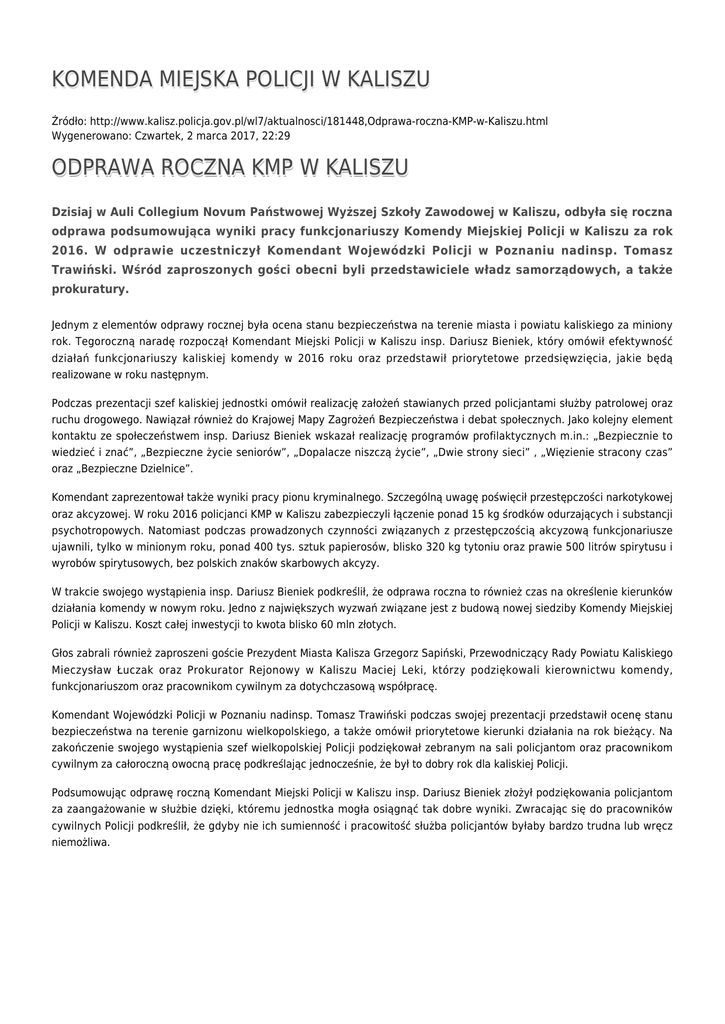 KOMENDA MIEJSKA POLICJI W KALISZU

Źródło: http://www.kalisz.policja.gov.pl/wl7/aktualnosci/181448,Odprawa-roczna-KMP-w-Kaliszu.html
Wygenerowano: Czwartek, 2 marca 2017, 22:29

ODPRAWA ROCZNA KMP W KALISZU

Dzisiaj w Auli Collegium Novum Państwowej Wyższej Szkoły Zawodowej w Kaliszu, odbyła się roczna odprawa podsumowująca wyniki pracy funkcjonariuszy Komendy Miejskiej Policji w Kaliszu za rok 2016. W odprawie uczestniczył Komendant Wojewódzki Policji w Poznaniu nadinsp. Tomasz Trawiński. Wśród zaproszonych gości obecni byli przedstawiciele władz samorządowych, a także prokuratury.

Jednym z elementów odprawy rocznej była ocena stanu bezpieczeństwa na terenie miasta i powiatu kaliskiego za miniony rok. Tegoroczną naradę rozpoczął Komendant Miejski Policji w Kaliszu insp. Dariusz Bieniek, który omówił efektywność działań funkcjonariuszy kaliskiej komendy w 2016 roku oraz przedstawił priorytetowe przedsięwzięcia, jakie będą realizowane w roku następnym.

Podczas prezentacji szef kaliskiej jednostki omówił realizację założeń stawianych przed policjantami służby patrolowej oraz ruchu drogowego. Nawiązał również do Krajowej Mapy Zagrożeń Bezpieczeństwa i debat społecznych. Jako kolejny element kontaktu ze społeczeństwem insp. Dariusz Bieniek wskazał realizację programów profilaktycznych m.in.: „Bezpiecznie to wiedzieć i znać”, „Bezpieczne życie seniorów”, „Dopalacze niszczą życie”, „Dwie strony sieci” , „Więzienie stracony czas” oraz „Bezpieczne Dzielnice”.

Komendant zaprezentował także wyniki pracy pionu kryminalnego. Szczególną uwagę poświęcił przestępczości narkotykowej oraz akcyzowej. W roku 2016 policjanci KMP w Kaliszu zabezpieczyli łącznie ponad 15 kg środków odurzających i substancji psychotropowych. Natomiast podczas prowadzonych czynności związanych z przestępczością akcyzową funkcjonariusze ujawnili, tylko w minionym roku, ponad 400 tys. sztuk papierosów, blisko 320 kg tytoniu oraz prawie 500 litrów spirytusu i wyrobów spirytusowych, bez polskich znaków skarbowych akcyzy.

W trakcie swojego wystąpienia insp. Dariusz Bieniek podkreślił, że odprawa roczna to również czas na określenie kierunków działania komendy w nowym roku. Jedno z największych wyzwań związane jest z budową nowej siedziby Komendy Miejskiej Policji w Kaliszu. Koszt całej inwestycji to kwota blisko 60 mln złotych.

Głos zabrali również zaproszeni goście Prezydent Miasta Kalisza Grzegorz Sapiński, Przewodniczący Rady Powiatu Kaliskiego Mieczysław Łuczak oraz Prokurator Rejonowy w Kaliszu Maciej Leki, którzy podziękowali kierownictwu komendy, funkcjonariuszom oraz pracownikom cywilnym za dotychczasową współpracę.

Komendant Wojewódzki Policji w Poznaniu nadinsp. Tomasz Trawiński podczas swojej prezentacji przedstawił ocenę stanu bezpieczeństwa na terenie garnizonu wielkopolskiego, a także omówił priorytetowe kierunki działania na rok bieżący. Na zakończenie swojego wystąpienia szef wielkopolskiej Policji podziękował zebranym na sali policjantom oraz pracownikom cywilnym za całoroczną owocną pracę podkreślając jednocześnie, że był to dobry rok dla kaliskiej Policji.

Podsumowując odprawę roczną Komendant Miejski Policji w Kaliszu insp. Dariusz Bieniek złożył podziękowania policjantom za zaangażowanie w służbie dzięki, któremu jednostka mogła osiągnąć tak dobre wyniki. Zwracając się do pracowników cywilnych Policji podkreślił, że gdyby nie ich sumienność i pracowitość służba policjantów byłaby bardzo trudna lub wręcz niemożliwa.